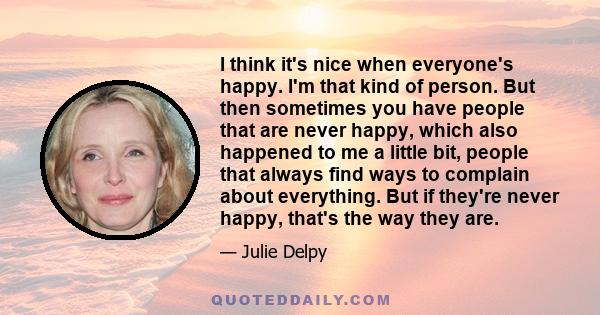 I think it's nice when everyone's happy. I'm that kind of person. But then sometimes you have people that are never happy, which also happened to me a little bit, people that always find ways to complain about everything. But if they're never happy, that's the way they are.

— Julie Delpy

QUOTEDDAILY.COM